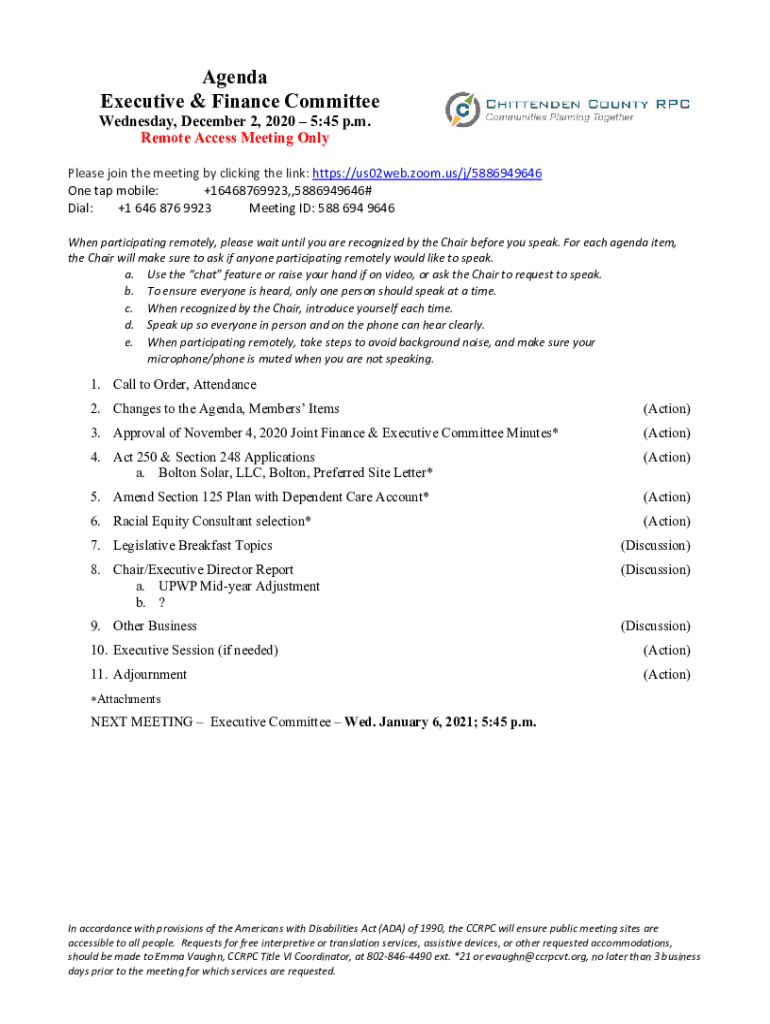 Agenda
Executive & Finance Committee
Wednesday, December 2, 2020 – 5:45 p.m.
Remote Access Meeting Only

CHITTENDEN COUNTY RPC
Communities Planning Together

Please join the meeting by clicking the link: https://us02web.zoom.us/j/5886949646
One tap mobile: +16468769923,,5886949646#
Dial: +1 646 876 9923 Meeting ID: 588 694 9646

When participating remotely, please wait until you are recognized by the Chair before you speak. For each agenda item, the Chair will make sure to ask if anyone participating remotely would like to speak.
a. Use the "chat" feature or raise your hand if on video, or ask the Chair to request to speak.
b. To ensure everyone is heard, only one person should speak at a time.
c. When recognized by the Chair, introduce yourself each time.
d. Speak up so everyone in person and on the phone can hear clearly.
e. When participating remotely, take steps to avoid background noise, and make sure your microphone/phone is muted when you are not speaking.

1. Call to Order, Attendance
2. Changes to the Agenda, Members' Items (Action)
3. Approval of November 4, 2020 Joint Finance & Executive Committee Minutes* (Action)
4. Act 250 & Section 248 Applications (Action)
a. Bolton Solar, LLC, Bolton, Preferred Site Letter*
5. Amend Section 125 Plan with Dependent Care Account* (Action)
6. Racial Equity Consultant selection* (Action)
7. Legislative Breakfast Topics (Discussion)
8. Chair/Executive Director Report (Discussion)
a. UPWP Mid-year Adjustment
b. ?
9. Other Business (Discussion)
10. Executive Session (if needed) (Action)
11. Adjournment (Action)
*Attachments
NEXT MEETING – Executive Committee – Wed. January 6, 2021; 5:45 p.m.

In accordance with provisions of the Americans with Disabilities Act (ADA) of 1990, the CCRPC will ensure public meeting sites are accessible to all people. Requests for free interpretive or translation services, assistive devices, or other requested accommodations, should be made to Emma Vaughn, CCRPC Title VI Coordinator, at 802-846-4490 ext. *21 or evaughn@ccrpcvt.org, no later than 3 business days prior to the meeting for which services are requested.